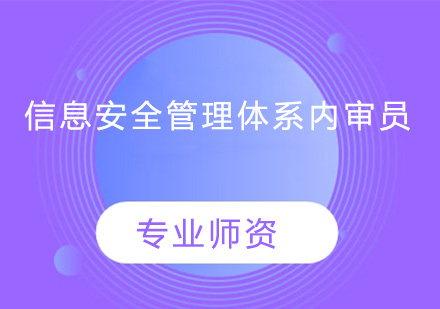 信息安全管理体系内审员

专业师资